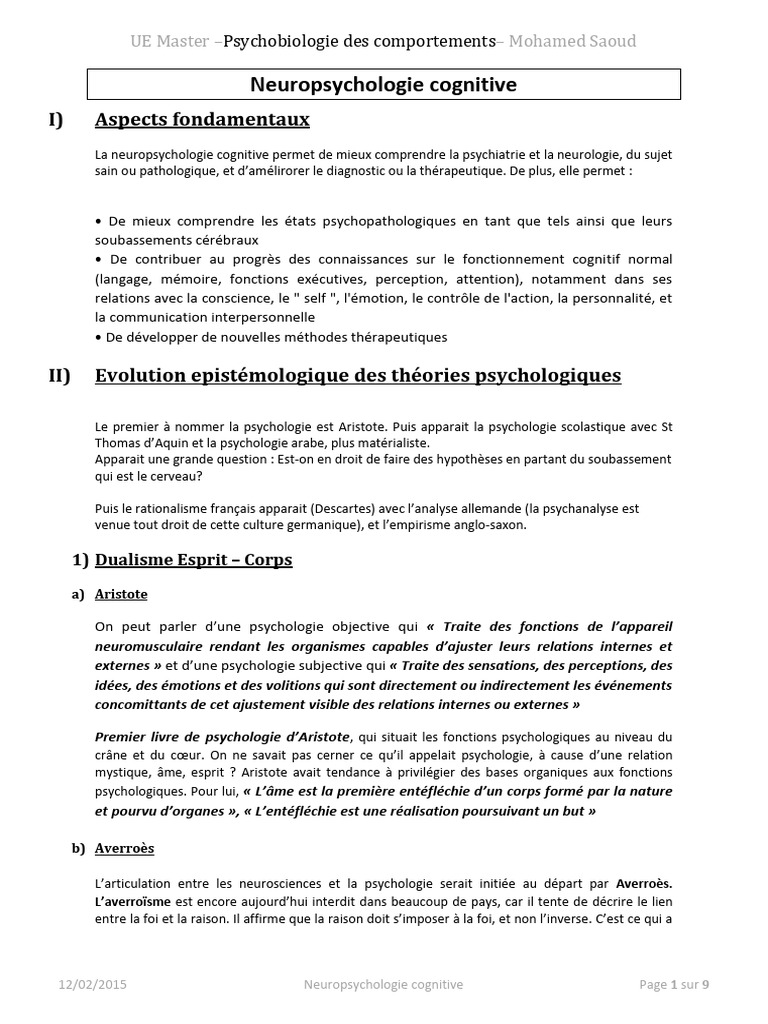 UE Master –Psychobiologie des comportements– Mohamed Saoud

Neuropsychologie cognitive

I) Aspects fondamentaux

La neuropsychologie cognitive permet de mieux comprendre la psychiatrie et la neurologie, du sujet sain ou pathologique, et d'amélirorer le diagnostic ou la thérapeutique. De plus, elle permet :

• De mieux comprendre les états psychopathologiques en tant que tels ainsi que leurs soubassements cérébraux
• De contribuer au progrès des connaissances sur le fonctionnement cognitif normal (langage, mémoire, fonctions exécutives, perception, attention), notamment dans ses relations avec la conscience, le " self ", l'émotion, le contrôle de l'action, la personnalité, et la communication interpersonnelle
• De développer de nouvelles méthodes thérapeutiques

II) Evolution epistémologique des théories psychologiques

Le premier à nommer la psychologie est Aristote. Puis apparait la psychologie scolastique avec St Thomas d'Aquin et la psychologie arabe, plus matérialiste.
Apparait une grande question : Est-on en droit de faire des hypothèses en partant du soubassement qui est le cerveau?

Puis le rationalisme français apparait (Descartes) avec l'analyse allemande (la psychanalyse est venue tout droit de cette culture germanique), et l'empirisme anglo-saxon.

1) Dualisme Esprit – Corps

a) Aristote

On peut parler d'une psychologie objective qui « Traite des fonctions de l'appareil neuromusculaire rendant les organismes capables d'ajuster leurs relations internes et externes » et d'une psychologie subjective qui « Traite des sensations, des perceptions, des idées, des émotions et des volitions qui sont directement ou indirectement les événements concomittants de cet ajustement visible des relations internes ou externes »

Premier livre de psychologie d'Aristote, qui situait les fonctions psychologiques au niveau du crâne et du cœur. On ne savait pas cerner ce qu'il appelait psychologie, à cause d'une relation mystique, âme, esprit ? Aristote avait tendance à privilégier des bases organiques aux fonctions psychologiques. Pour lui, « L'âme est la première entéfléchie d'un corps formé par la nature et pourvu d'organes », « L'entéfléchie est une réalisation poursuivant un but »

b) Averroès

L'articulation entre les neurosciences et la psychologie serait initiée au départ par Averroès. L'averroïsme est encore aujourd'hui interdit dans beaucoup de pays, car il tente de décrire le lien entre la foi et la raison. Il affirme que la raison doit s'imposer à la foi, et non l'inverse. C'est ce qui a

12/02/2015 Neuropsychologie cognitive Page 1 sur 9